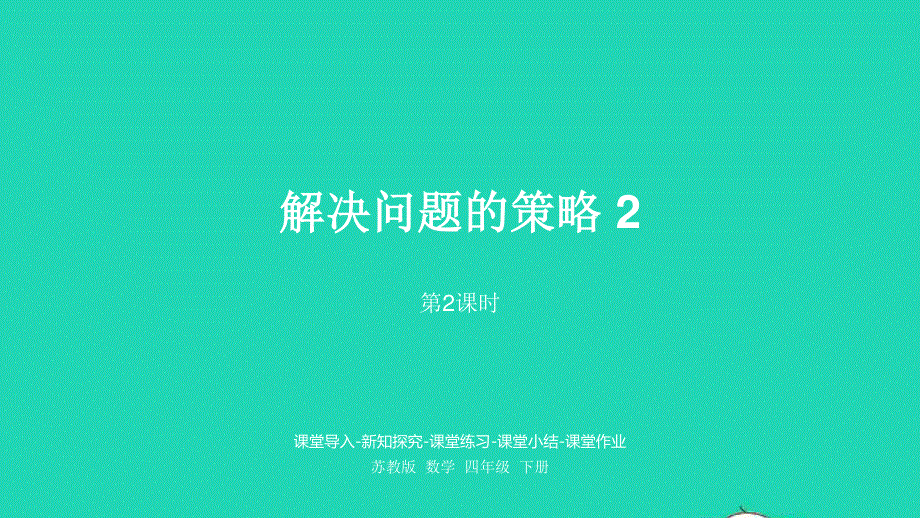 解决问题的策略 2

第2课时

课堂导入-新知探究-课堂练习-课堂小结-课堂作业

苏教版 数学 四年级 下册